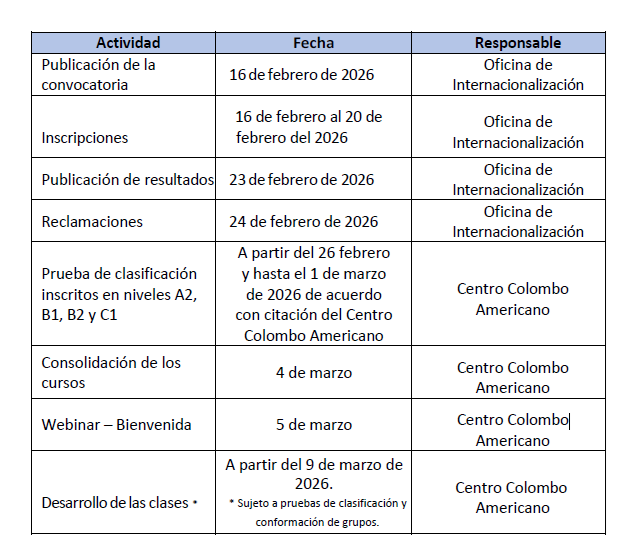 | Actividad | Fecha | Responsable |
|---|---|---|
| Publicación de la convocatoria | 16 de febrero de 2026 | Oficina de Internacionalización |
| Inscripciones | 16 de febrero al 20 de febrero del 2026 | Oficina de Internacionalización |
| Publicación de resultados | 23 de febrero de 2026 | Oficina de Internacionalización |
| Reclamaciones | 24 de febrero de 2026 | Oficina de Internacionalización |
| Prueba de clasificación inscritos en niveles A2, B1, B2 y C1 | A partir del 26 febrero y hasta el 1 de marzo de 2026 de acuerdo con citación del Centro Colombo Americano | Centro Colombo Americano |
| Consolidación de los cursos | 4 de marzo | Centro Colombo Americano |
| Webinar – Bienvenida | 5 de marzo | Centro Colombo Americano |
| Desarrollo de las clases * | A partir del 9 de marzo de 2026. * Sujeto a pruebas de clasificación y conformación de grupos. | Centro Colombo Americano |